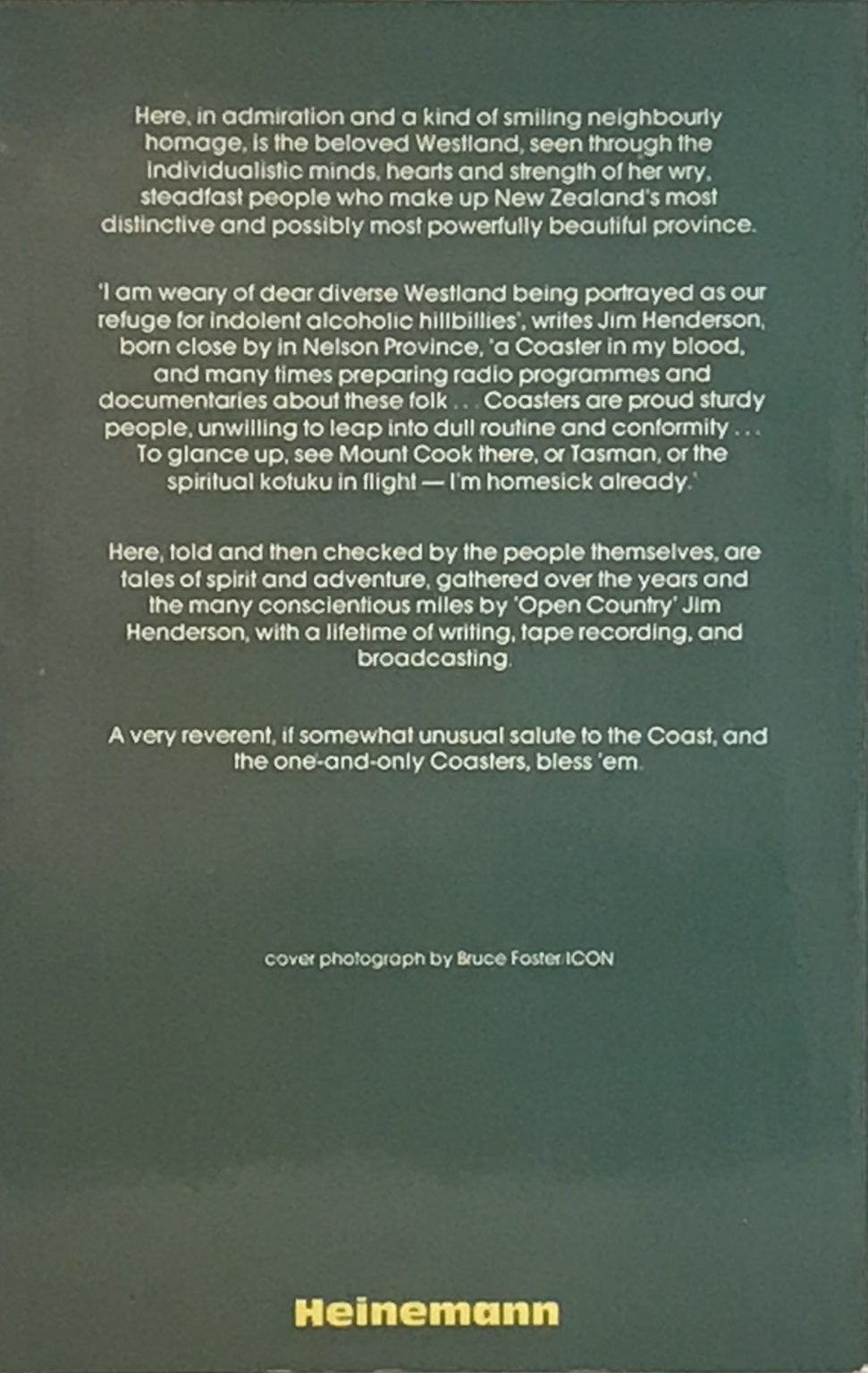 Here, in admiration and a kind of smiling neighbourly homage, is the beloved Westland, seen through the individualistic minds, hearts and strength of her wry, steadfast people who make up New Zealand's most distinctive and possibly most powerfully beautiful province.

'I am weary of dear diverse Westland being portrayed as our refuge for indolent alcoholic hillbillies', writes Jim Henderson, born close by in Nelson Province, 'a Coaster in my blood, and many times preparing radio programmes and documentaries about these folk . . . Coasters are proud sturdy people, unwilling to leap into dull routine and conformity . . . To glance up, see Mount Cook there, or Tasman, or the spiritual kotuku in flight — I'm homesick already.'

Here, told and then checked by the people themselves, are tales of spirit and adventure, gathered over the years and the many conscientious miles by 'Open Country' Jim Henderson, with a lifetime of writing, tape recording, and broadcasting.

A very reverent, if somewhat unusual salute to the Coast, and the one-and-only Coasters, bless 'em.

cover photograph by Bruce Foster ICON

Heinemann